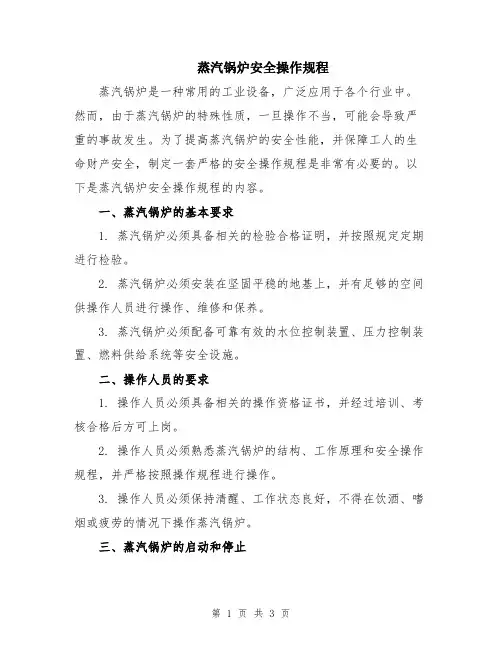 蒸汽锅炉安全操作规程

蒸汽锅炉是一种常用的工业设备，广泛应用于各个行业中。然而，由于蒸汽锅炉的特殊性质，一旦操作不当，可能会导致严重的事故发生。为了提高蒸汽锅炉的安全性能，并保障工人的生命财产安全，制定一套严格的安全操作规程是非常有必要的。以下是蒸汽锅炉安全操作规程的内容。

一、蒸汽锅炉的基本要求

1. 蒸汽锅炉必须具备相关的检验合格证明，并按照规定定期进行检验。

2. 蒸汽锅炉必须安装在坚固平稳的地基上，并有足够的空间供操作人员进行操作、维修和保养。

3. 蒸汽锅炉必须配备可靠有效的水位控制装置、压力控制装置、燃料供给系统等安全设施。

二、操作人员的要求

1. 操作人员必须具备相关的操作资格证书，并经过培训、考核合格后方可上岗。

2. 操作人员必须熟悉蒸汽锅炉的结构、工作原理和安全操作规程，并严格按照操作规程进行操作。

3. 操作人员必须保持清醒、工作状态良好，不得在饮酒、嗜烟或疲劳的情况下操作蒸汽锅炉。

三、蒸汽锅炉的启动和停止

第 1 页 共 3 页